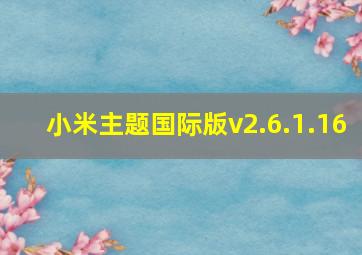 小米主题国际版v2.6.1.16